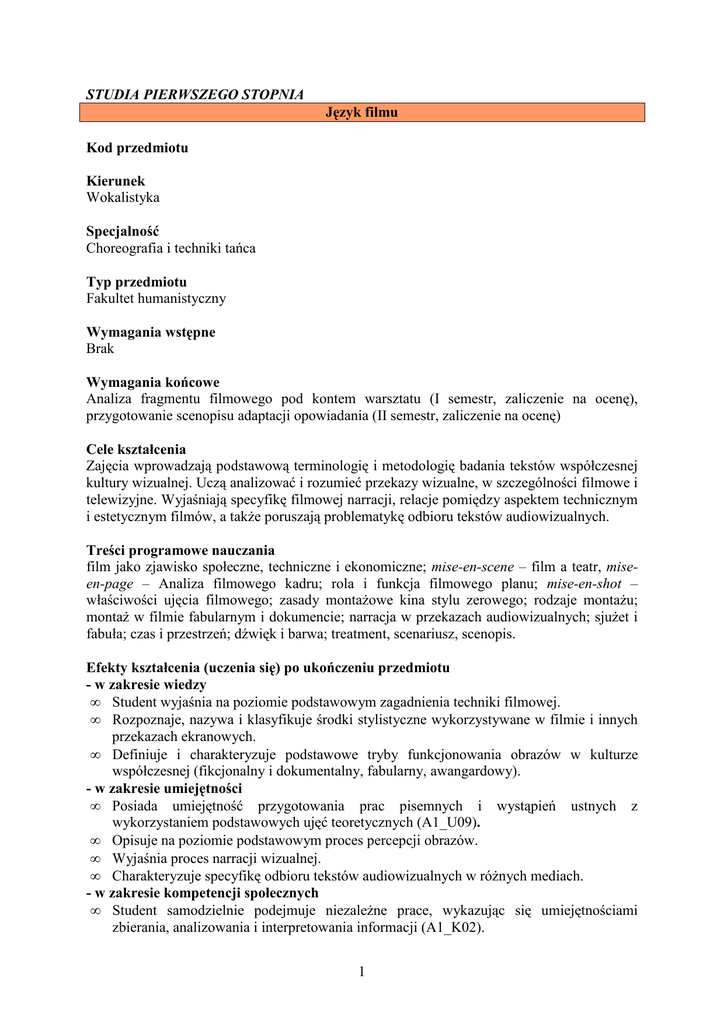 STUDIA PIERWSZEGO STOPNIA

Język filmu

Kod przedmiotu

Kierunek
Wokalistyka

Specjalność
Choreografia i techniki tańca

Typ przedmiotu
Fakultet humanistyczny

Wymagania wstępne
Brak

Wymagania końcowe
Analiza fragmentu filmowego pod kontem warsztatu (I semestr, zaliczenie na ocenę), przygotowanie scenopisu adaptacji opowiadania (II semestr, zaliczenie na ocenę)

Cele kształcenia
Zajęcia wprowadzają podstawową terminologię i metodologię badania tekstów współczesnej kultury wizualnej. Uczą analizować i rozumieć przekazy wizualne, w szczególności filmowe i telewizyjne. Wyjaśniają specyfikę filmowej narracji, relacje pomiędzy aspektem technicznym i estetycznym filmów, a także poruszają problematykę odbioru tekstów audiowizualnych.

Treści programowe nauczania
film jako zjawisko społeczne, techniczne i ekonomiczne; mise-en-scene – film a teatr, mise-en-page – Analiza filmowego kadru; rola i funkcja filmowego planu; mise-en-shot – właściwości ujęcia filmowego; zasady montażowe kina stylu zerowego; rodzaje montażu; montaż w filmie fabularnym i dokumencie; narracja w przekazach audiowizualnych; sjużet i fabuła; czas i przestrzeń; dźwięk i barwa; treatment, scenariusz, scenopis.

Efekty kształcenia (uczenia się) po ukończeniu przedmiotu
- w zakresie wiedzy
∞ Student wyjaśnia na poziomie podstawowym zagadnienia techniki filmowej.
∞ Rozpoznaje, nazywa i klasyfikuje środki stylistyczne wykorzystywane w filmie i innych przekazach ekranowych.
∞ Definiuje i charakteryzuje podstawowe tryby funkcjonowania obrazów w kulturze współczesnej (fikcjonalny i dokumentalny, fabularny, awangardowy).
- w zakresie umiejętności
∞ Posiada umiejętność przygotowania prac pisemnych i wystąpień ustnych z wykorzystaniem podstawowych ujęć teoretycznych (A1_U09).
∞ Opisuje na poziomie podstawowym proces percepcji obrazów.
∞ Wyjaśnia proces narracji wizualnej.
∞ Charakteryzuje specyfikę odbioru tekstów audiowizualnych w różnych mediach.
- w zakresie kompetencji społecznych
∞ Student samodzielnie podejmuje niezależne prace, wykazując się umiejętnościami zbierania, analizowania i interpretowania informacji (A1_K02).

1